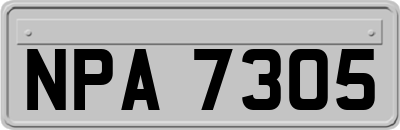 NPA 7305